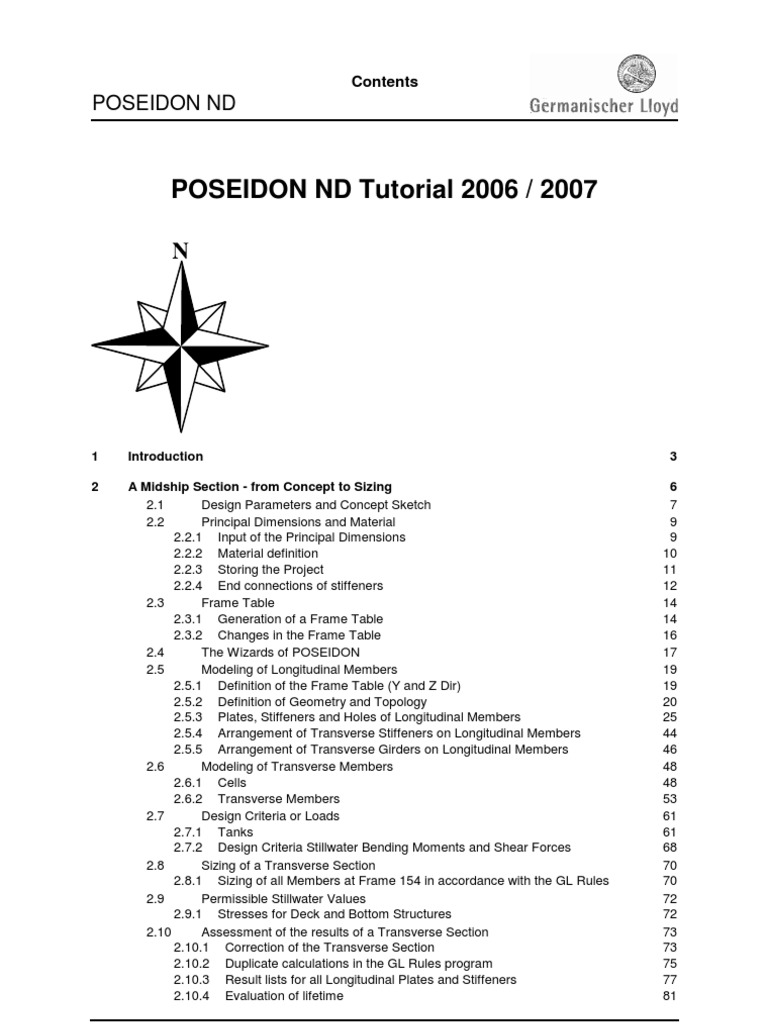 Contents

POSEIDON ND

Germanischer Lloyd

POSEIDON ND Tutorial 2006 / 2007

N

1 Introduction 3

2 A Midship Section - from Concept to Sizing 6
2.1 Design Parameters and Concept Sketch 7
2.2 Principal Dimensions and Material 9
2.2.1 Input of the Principal Dimensions 9
2.2.2 Material definition 10
2.2.3 Storing the Project 11
2.2.4 End connections of stiffeners 12
2.3 Frame Table 14
2.3.1 Generation of a Frame Table 14
2.3.2 Changes in the Frame Table 16
2.4 The Wizards of POSEIDON 17
2.5 Modeling of Longitudinal Members 19
2.5.1 Definition of the Frame Table (Y and Z Dir) 19
2.5.2 Definition of Geometry and Topology 20
2.5.3 Plates, Stiffeners and Holes of Longitudinal Members 25
2.5.4 Arrangement of Transverse Stiffeners on Longitudinal Members 44
2.5.5 Arrangement of Transverse Girders on Longitudinal Members 46
2.6 Modeling of Transverse Members 48
2.6.1 Cells 48
2.6.2 Transverse Members 53
2.7 Design Criteria or Loads 61
2.7.1 Tanks 61
2.7.2 Design Criteria Stillwater Bending Moments and Shear Forces 68
2.8 Sizing of a Transverse Section 70
2.8.1 Sizing of all Members at Frame 154 in accordance with the GL Rules 70
2.9 Permissible Stillwater Values 72
2.9.1 Stresses for Deck and Bottom Structures 72
2.10 Assessment of the results of a Transverse Section 73
2.10.1 Correction of the Transverse Section 73
2.10.2 Duplicate calculations in the GL Rules program 75
2.10.3 Result lists for all Longitudinal Plates and Stiffeners 77
2.10.4 Evaluation of lifetime 81